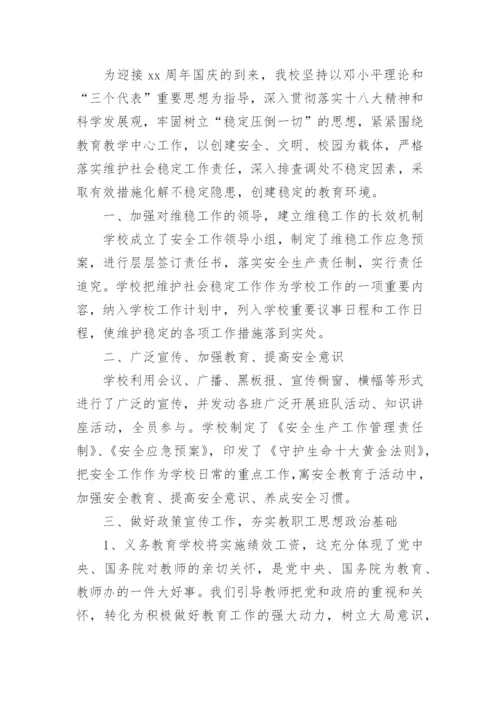 为迎接 xx 周年国庆的到来，我校坚持以邓小平理论和“三个代表”重要思想为指导，深入贯彻落实十八大精神和科学发展观，牢固树立“稳定压倒一切”的思想，紧紧围绕教育教学中心工作，以创建安全、文明、校园为载体，严格落实维护社会稳定工作责任，深入排查调处不稳定因素，采取有效措施化解不稳定隐患，创建稳定的教育环境。

一、加强对维稳工作的领导，建立维稳工作的长效机制

学校成立了安全工作领导小组，制定了维稳工作应急预案，进行层层签订责任书，落实安全生产责任制，实行责任追究。学校把维护社会稳定工作作为学校工作的一项重要内容，纳入学校工作计划中，列入学校重要议事日程和工作日程，使维护稳定的各项工作措施落到实处。

二、广泛宣传、加强教育、提高安全意识

学校利用会议、广播、黑板报、宣传橱窗、横幅等形式进行了广泛的宣传，并发动各班广泛开展班队活动、知识讲座活动，全员参与。学校制定了《安全生产工作管理责任制》、《安全应急预案》，印发了《守护生命十大黄金法则》，把安全工作作为学校日常的重点工作，寓安全教育于活动中，加强安全教育、提高安全意识、养成安全习惯。

三、做好政策宣传工作，夯实教职工思想政治基础

1、义务教育学校将实施绩效工资，这充分体现了党中央、国务院对教师的亲切关怀，是党中央、国务院为教育、教师办的一件大好事。我们引导教师把党和政府的重视和关怀，转化为积极做好教育工作的强大动力，树立大局意识，